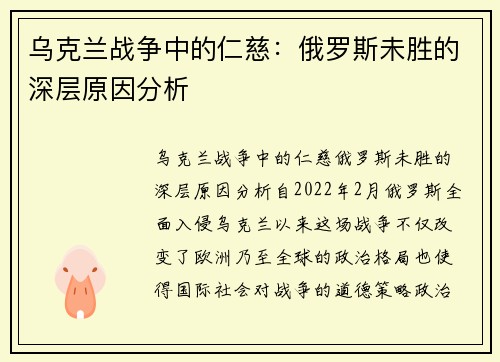 乌克兰战争中的仁慈：俄罗斯未胜的深层原因分析

乌克兰战争中的仁慈俄罗斯未胜的深层原因分析自2022年2月俄罗斯全面入侵乌克兰以来这场战争不仅改变了欧洲乃至全球的政治格局也使得国际社会对战争的道德策略政治